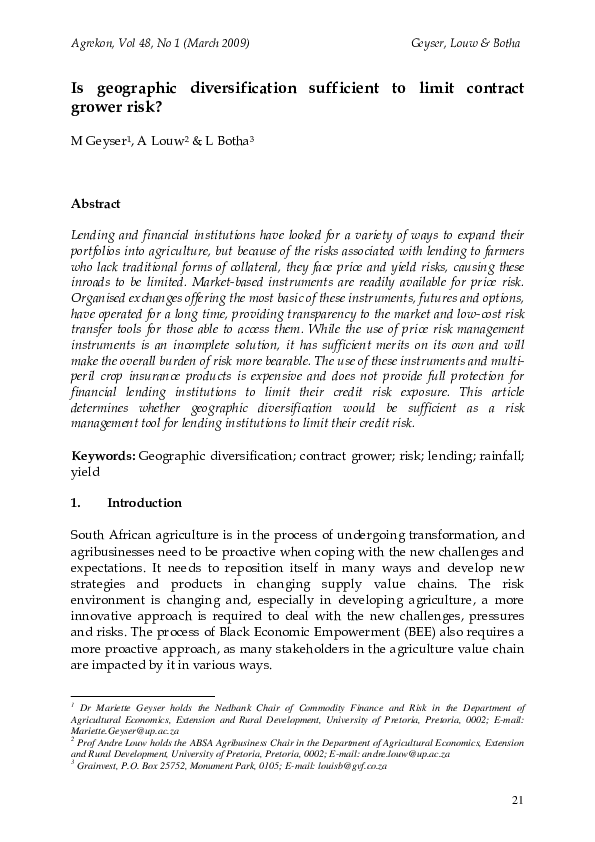 Agrekon, Vol 48, No 1 (March 2009)

Geyser, Louw & Botha

Is geographic diversification sufficient to limit contract grower risk?

M Geyser$^1$, A Louw$^2$ & L Botha$^3$

Abstract

Lending and financial institutions have looked for a variety of ways to expand their portfolios into agriculture, but because of the risks associated with lending to farmers who lack traditional forms of collateral, they face price and yield risks, causing these inroads to be limited. Market-based instruments are readily available for price risk. Organised exchanges offering the most basic of these instruments, futures and options, have operated for a long time, providing transparency to the market and low-cost risk transfer tools for those able to access them. While the use of price risk management instruments is an incomplete solution, it has sufficient merits on its own and will make the overall burden of risk more bearable. The use of these instruments and multi-peril crop insurance products is expensive and does not provide full protection for financial lending institutions to limit their credit risk exposure. This article determines whether geographic diversification would be sufficient as a risk management tool for lending institutions to limit their credit risk.

Keywords: Geographic diversification; contract grower; risk; lending; rainfall; yield

1. Introduction

South African agriculture is in the process of undergoing transformation, and agribusinesses need to be proactive when coping with the new challenges and expectations. It needs to reposition itself in many ways and develop new strategies and products in changing supply value chains. The risk environment is changing and, especially in developing agriculture, a more innovative approach is required to deal with the new challenges, pressures and risks. The process of Black Economic Empowerment (BEE) also requires a more proactive approach, as many stakeholders in the agriculture value chain are impacted by it in various ways.

$^1$ Dr Mariette Geyser holds the Nedbank Chair of Commodity Finance and Risk in the Department of Agricultural Economics, Extension and Rural Development, University of Pretoria, Pretoria, 0002; E-mail: Mariette.Geyser@up.ac.za
$^2$ Prof Andre Louw holds the ABSA Agribusiness Chair in the Department of Agricultural Economics, Extension and Rural Development, University of Pretoria, Pretoria, 0002; E-mail: andre.louw@up.ac.za
$^3$ Grainvest, P.O. Box 25752, Monument Park, 0105; E-mail: louisb@gvf.co.za

21